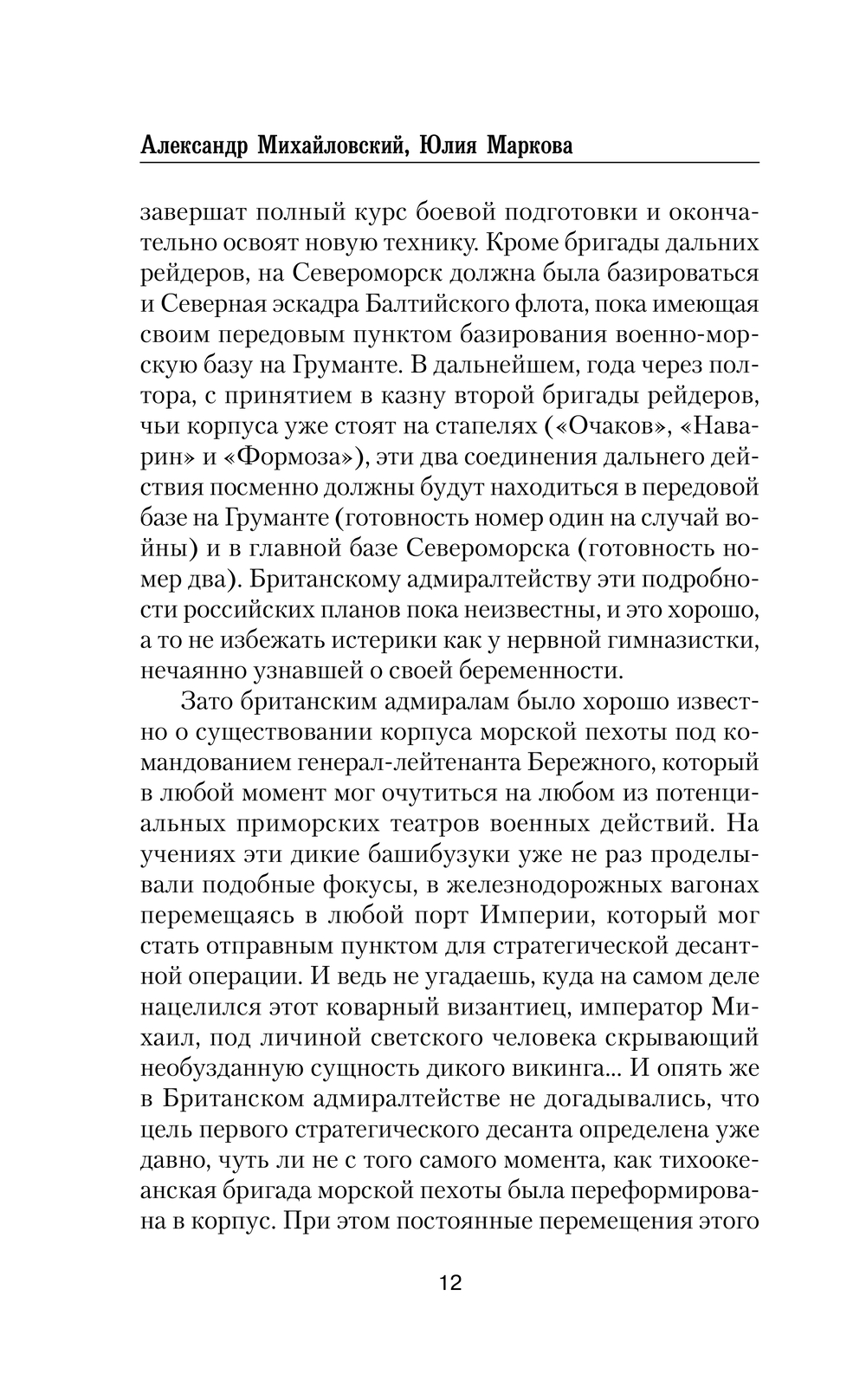 Александр Михайловский, Юлия Маркова

завершат полный курс боевой подготовки и окончательно освоят новую технику. Кроме бригады дальних рейдеров, на Североморск должна была базироваться и Северная эскадра Балтийского флота, пока имеющая своим передовым пунктом базирования военно-морскую базу на Груманте. В дальнейшем, года через полтора, с принятием в казну второй бригады рейдеров, чьи корпуса уже стоят на стапелях («Очаков», «Наварин» и «Формоза»), эти два соединения дальнего действия посменно должны будут находиться в передовой базе на Груманте (готовность номер один на случай войны) и в главной базе Североморска (готовность номер два). Британскому адмиралтейству эти подробности российских планов пока неизвестны, и это хорошо, а то не избежать истерики как у нервной гимназистки, нечаянно узнавшей о своей беременности.

Зато британским адмиралам было хорошо известно о существовании корпуса морской пехоты под командованием генерал-лейтенанта Бережного, который в любой момент мог очутиться на любом из потенциальных приморских театров военных действий. На учениях эти дикие башибузуки уже не раз проделывали подобные фокусы, в железнодорожных вагонах перемещаясь в любой порт Империи, который мог стать отправным пунктом для стратегической десантной операции. И ведь не угадаешь, куда на самом деле нацелился этот коварный византиец, император Михаил, под личиной светского человека скрывающий необузданную сущность дикого викинга... И опять же в Британском адмиралтействе не догадывались, что цель первого стратегического десанта определена уже давно, чуть ли не с того самого момента, как тихоокеанская бригада морской пехоты была переформирована в корпус. При этом постоянные перемещения этого

12